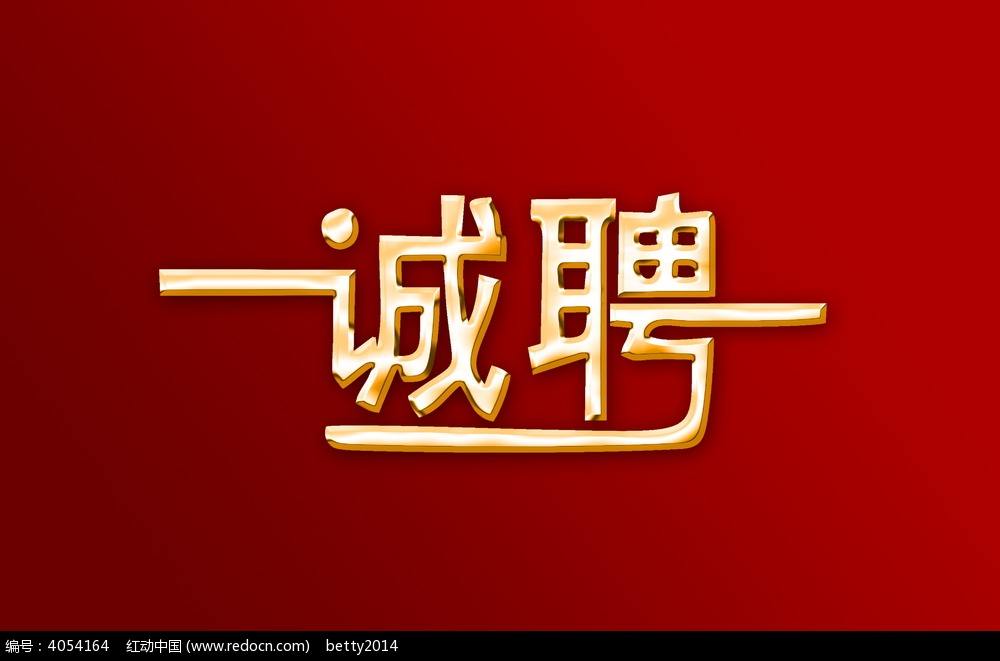 诚聘

编号：4054164 红动中国 (www.redocn.com) betty2014